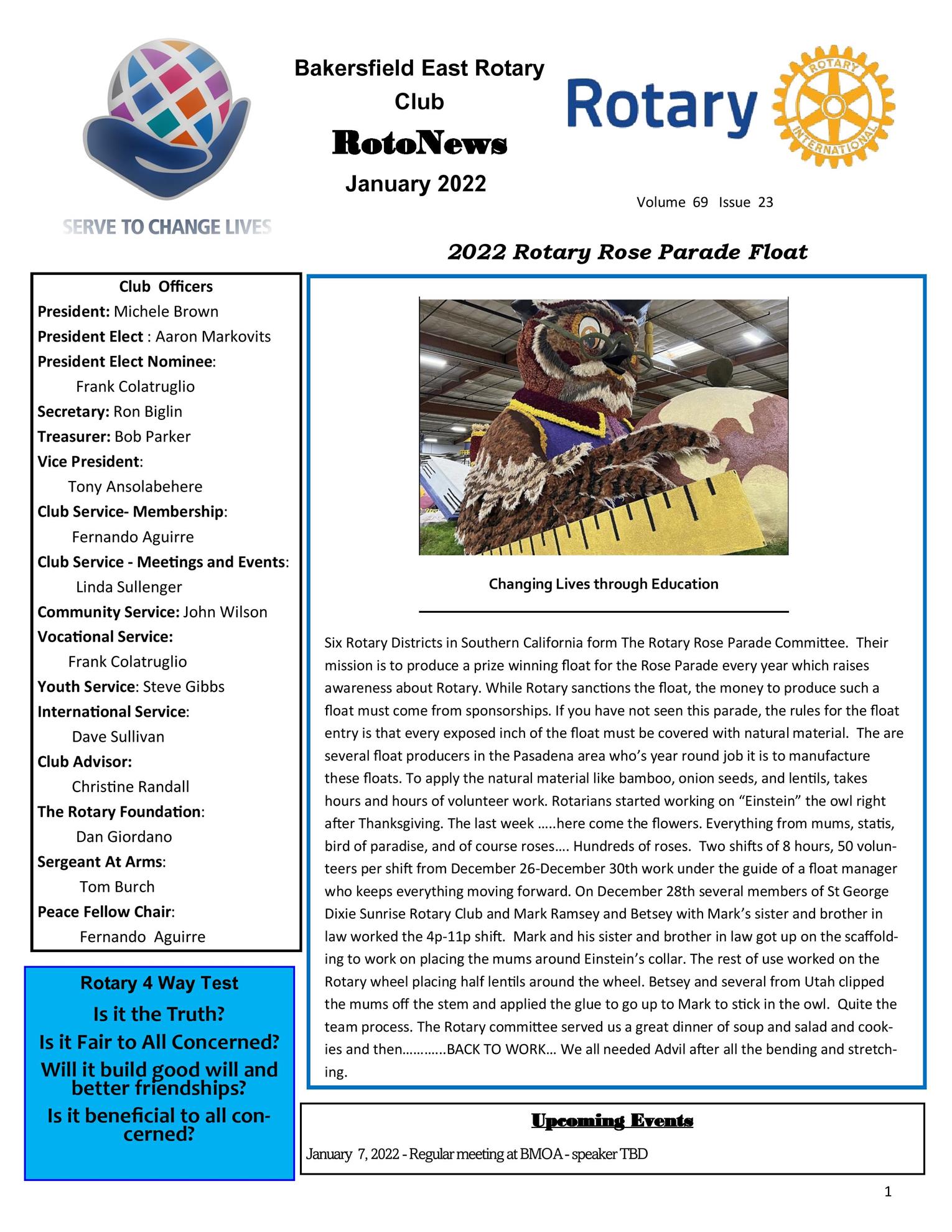 SERVE TO CHANGE LIVES

Bakersfield East Rotary Club

RotoNews

January 2022

Rotary

ROTARY INTERNATIONAL

Volume 69 Issue 23

2022 Rotary Rose Parade Float

Club Officers
President: Michele Brown
President Elect : Aaron Markovits
President Elect Nominee:
Frank Colatruglio
Secretary: Ron Biglin
Treasurer: Bob Parker
Vice President:
Tony Ansolabehere
Club Service- Membership:
Fernando Aguirre
Club Service - Meetings and Events:
Linda Sullenger
Community Service: John Wilson
Vocational Service:
Frank Colatruglio
Youth Service: Steve Gibbs
International Service:
Dave Sullivan
Club Advisor:
Christine Randall
The Rotary Foundation:
Dan Giordano
Sergeant At Arms:
Tom Burch
Peace Fellow Chair:
Fernando Aguirre

Rotary 4 Way Test
Is it the Truth?
Is it Fair to All Concerned?
Will it build good will and better friendships?
Is it beneficial to all concerned?

Changing Lives through Education

Six Rotary Districts in Southern California form The Rotary Rose Parade Committee. Their mission is to produce a prize winning float for the Rose Parade every year which raises awareness about Rotary. While Rotary sanctions the float, the money to produce such a float must come from sponsorships. If you have not seen this parade, the rules for the float entry is that every exposed inch of the float must be covered with natural material. The are several float producers in the Pasadena area who's year round job it is to manufacture these floats. To apply the natural material like bamboo, onion seeds, and lentils, takes hours and hours of volunteer work. Rotarians started working on "Einstein" the owl right after Thanksgiving. The last week …..here come the flowers. Everything from mums, statis, bird of paradise, and of course roses…. Hundreds of roses. Two shifts of 8 hours, 50 volunteers per shift from December 26-December 30th work under the guide of a float manager who keeps everything moving forward. On December 28th several members of St George Dixie Sunrise Rotary Club and Mark Ramsey and Betsey with Mark's sister and brother in law worked the 4p-11p shift. Mark and his sister and brother in law got up on the scaffolding to work on placing the mums around Einstein's collar. The rest of use worked on the Rotary wheel placing half lentils around the wheel. Betsey and several from Utah clipped the mums off the stem and applied the glue to go up to Mark to stick in the owl. Quite the team process. The Rotary committee served us a great dinner of soup and salad and cookies and then………..BACK TO WORK… We all needed Advil after all the bending and stretching.

Upcoming Events

January 7, 2022 - Regular meeting at BMOA - speaker TBD

1